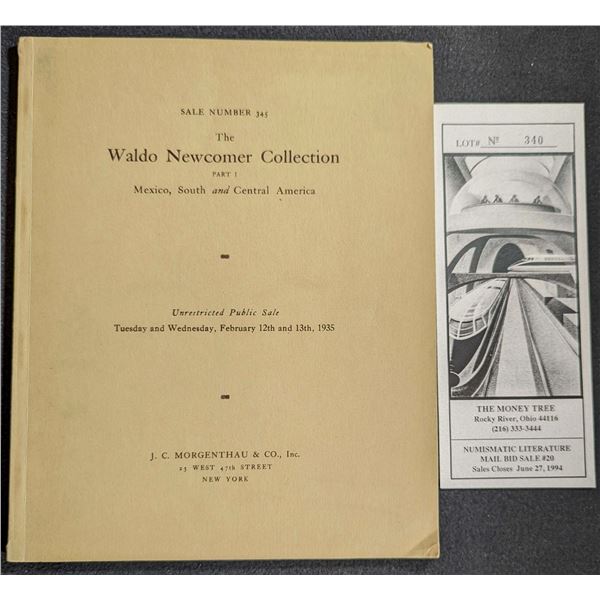 SALE NUMBER 345

The

Waldo Newcomer Collection

PART I

Mexico, South and Central America

Unrestricted Public Sale

Tuesday and Wednesday, February 12th and 13th, 1935

J. C. MORGENTHAU & CO., Inc.

25 WEST 47th STREET

NEW YORK

LOT# № 340

THE MONEY TREE

Rocky River, Ohio 44116

(216) 333-3444

NUMISMATIC LITERATURE

MAIL BID SALE #20

Sales Closes June 27, 1994